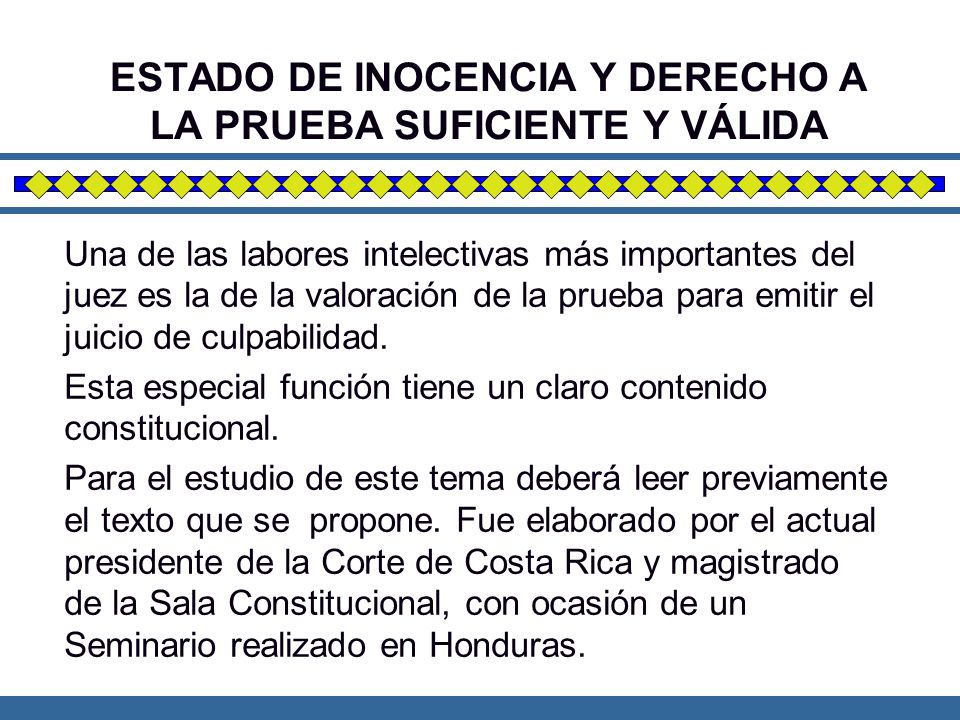 ESTADO DE INOCENCIA Y DERECHO A LA PRUEBA SUFICIENTE Y VÁLIDA

Una de las labores intelectivas más importantes del juez es la de la valoración de la prueba para emitir el juicio de culpabilidad.

Esta especial función tiene un claro contenido constitucional.

Para el estudio de este tema deberá leer previamente el texto que se propone. Fue elaborado por el actual presidente de la Corte de Costa Rica y magistrado de la Sala Constitucional, con ocasión de un Seminario realizado en Honduras.